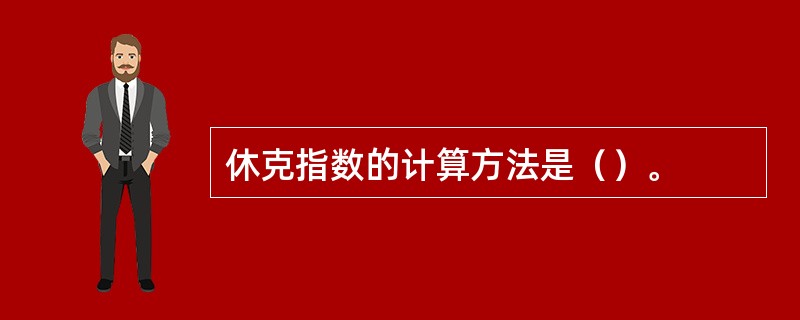 休克指数的计算方法是（）。